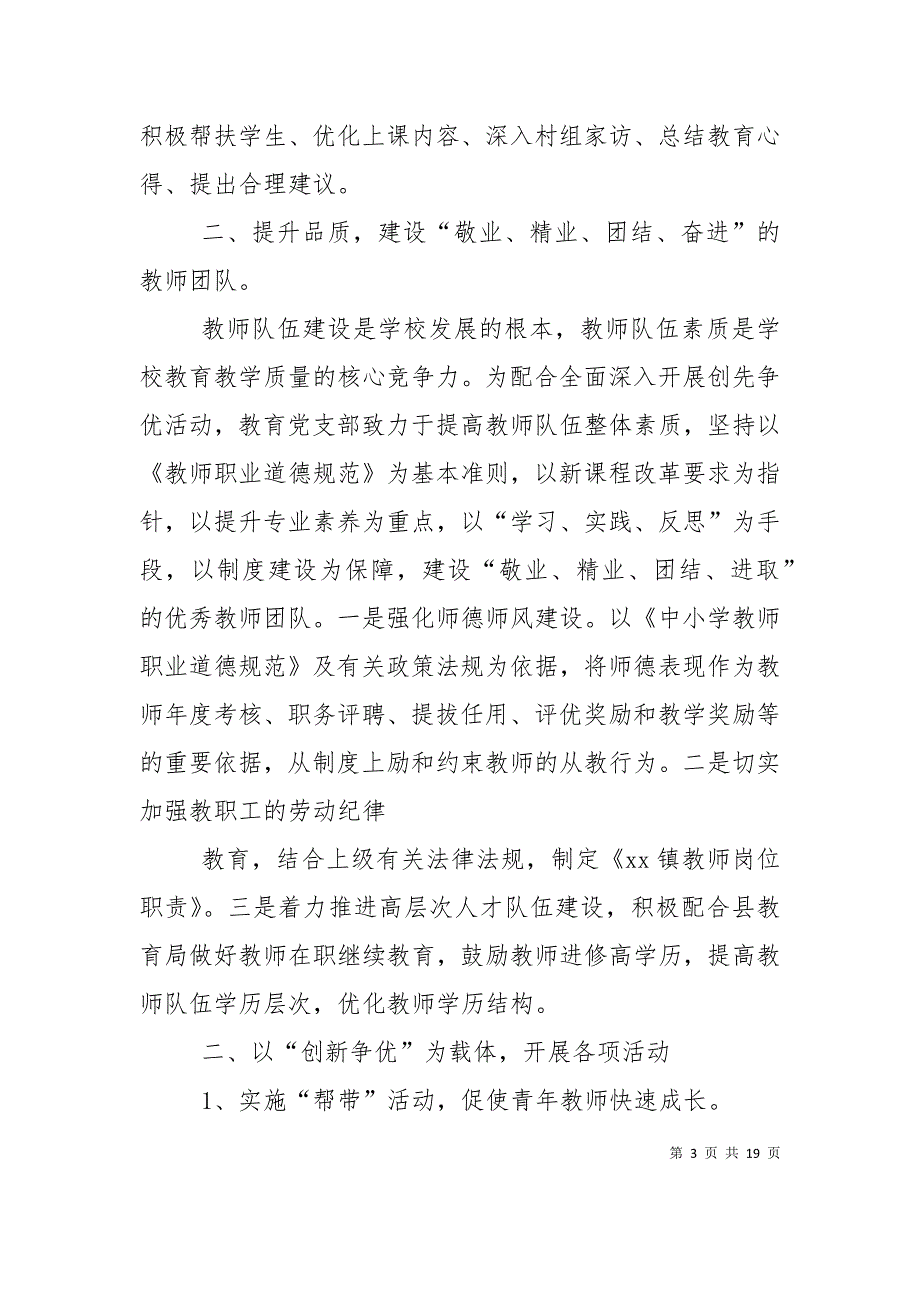 积极帮扶学生、优化上课内容、深入村组家访、总结教育心得、提出合理建议。

二、提升品质，建设“敬业、精业、团结、奋进”的教师团队。

教师队伍建设是学校发展的根本，教师队伍素质是学校教育教学质量的核心竞争力。为配合全面深入开展创先争优活动，教育党支部致力于提高教师队伍整体素质，坚持以《教师职业道德规范》为基本准则，以新课程改革要求为指针，以提升专业素养为重点，以“学习、实践、反思”为手段，以制度建设为保障，建设“敬业、精业、团结、进取”的优秀教师团队。一是强化师德师风建设。以《中小学教师职业道德规范》及有关政策法规为依据，将师德表现作为教师年度考核、职务评聘、提拔任用、评优奖励和教学奖励等的重要依据，从制度上励和约束教师的从教行为。二是切实加强教职工的劳动纪律

教育，结合上级有关法律法规，制定《xx 镇教师岗位职责》。三是着力推进高层次人才队伍建设，积极配合县教育局做好教师在职继续教育，鼓励教师进修高学历，提高教师队伍学历层次，优化教师学历结构。

二、以“创新争优”为载体，开展各项活动

1、实施“帮带”活动，促使青年教师快速成长。

第 3 页 共 19 页